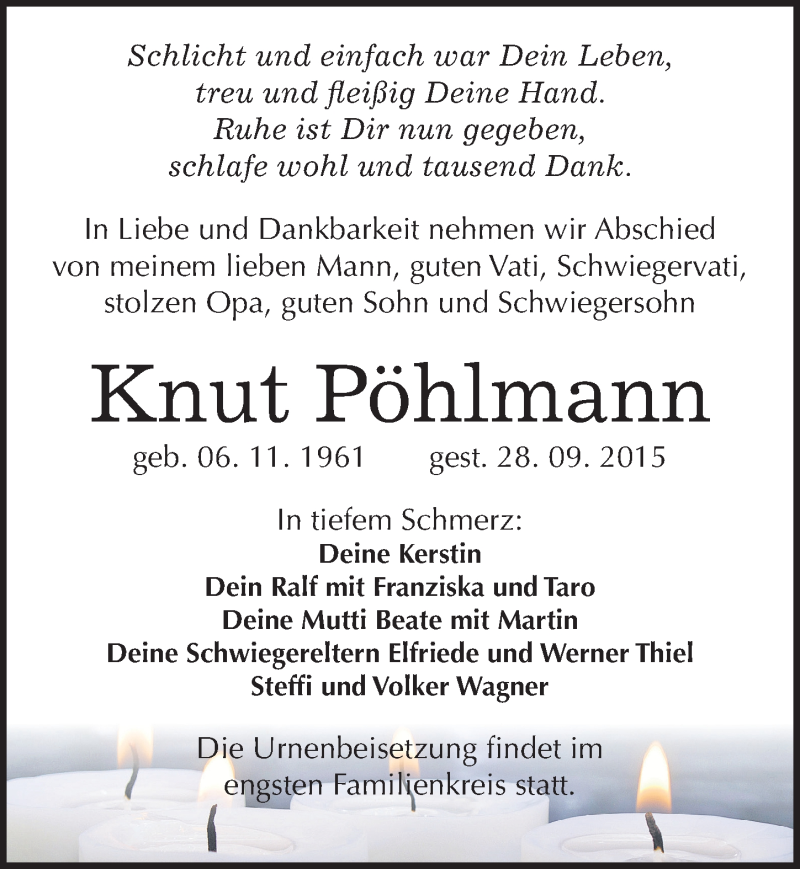 Schlicht und einfach war Dein Leben,
treu und fleißig Deine Hand.
Ruhe ist Dir nun gegeben,
schlafe wohl und tausend Dank.

In Liebe und Dankbarkeit nehmen wir Abschied von meinem lieben Mann, guten Vati, Schwiegervati, stolzen Opa, guten Sohn und Schwiegersohn

Knut Pöhlmann

geb. 06. 11. 1961 gest. 28. 09. 2015

In tiefem Schmerz:
Deine Kerstin
Dein Ralf mit Franziska und Taro
Deine Mutti Beate mit Martin
Deine Schwiegereltern Elfriede und Werner Thiel
Steffi und Volker Wagner

Die Urnenbeisetzung findet im engsten Familienkreis statt.